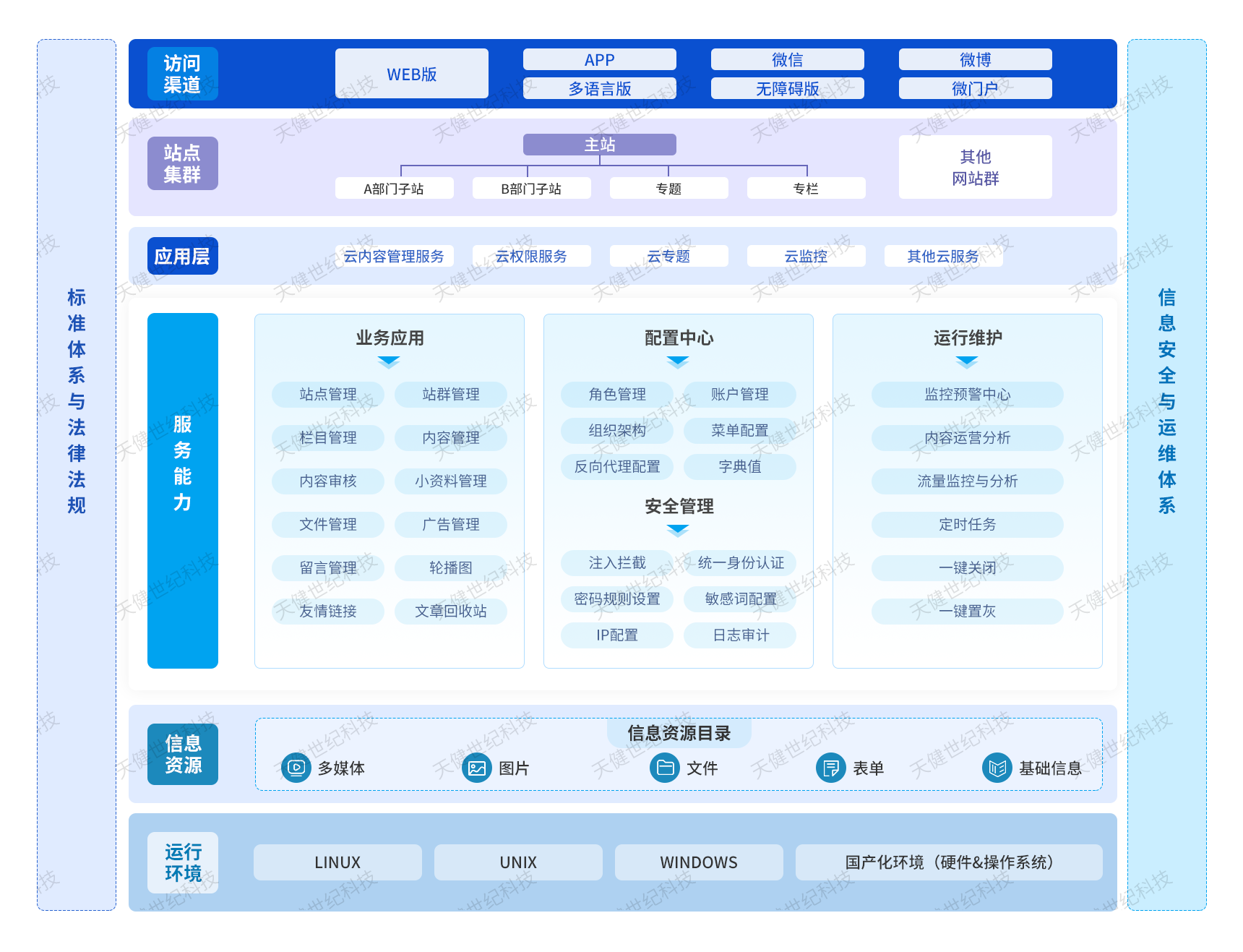 标准体系与法律法规

访问渠道
WEB版
APP
多语言版
微信
无障碍版
微博
微门户

站点集群
主站
A部门子站
B部门子站
专题
专栏
其他网站群

应用层
云内容管理服务
云权限服务
云专题
云监控
其他云服务

服务能力

业务应用
站点管理
站群管理
栏目管理
内容管理
内容审核
小资料管理
文件管理
广告管理
留言管理
轮播图
友情链接
文章回收站

配置中心
角色管理
账户管理
组织架构
菜单配置
反向代理配置
字典值

安全管理
注入拦截
统一身份认证
密码规则设置
敏感词配置
IP配置
日志审计

运行维护
监控预警中心
内容运营分析
流量监控与分析
定时任务
一键关闭
一键置灰

信息资源
信息资源目录
多媒体
图片
文件
表单
基础信息

运行环境
LINUX
UNIX
WINDOWS
国产化环境（硬件&操作系统）

信息安全与运维体系

天健世纪科技